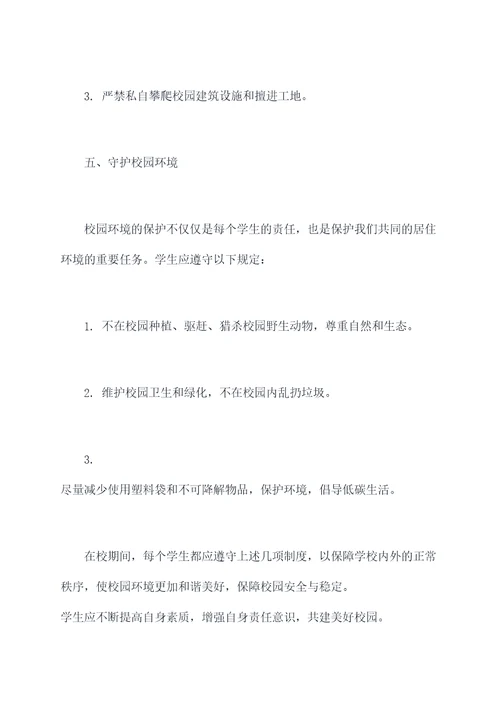 3. 严禁私自攀爬校园建筑设施和擅进工地。

五、守护校园环境

校园环境的保护不仅仅是每个学生的责任，也是保护我们共同的居住环境的重要任务。学生应遵守以下规定：

1. 不在校园种植、驱赶、猎杀校园野生动物，尊重自然和生态。

2. 维护校园卫生和绿化，不在校园内乱扔垃圾。

3.
尽量减少使用塑料袋和不可降解物品，保护环境，倡导低碳生活。

在校期间，每个学生都应遵守上述几项制度，以保障学校内外的正常秩序，使校园环境更加和谐美好，保障校园安全与稳定。
学生应不断提高自身素质，增强自身责任意识，共建美好校园。